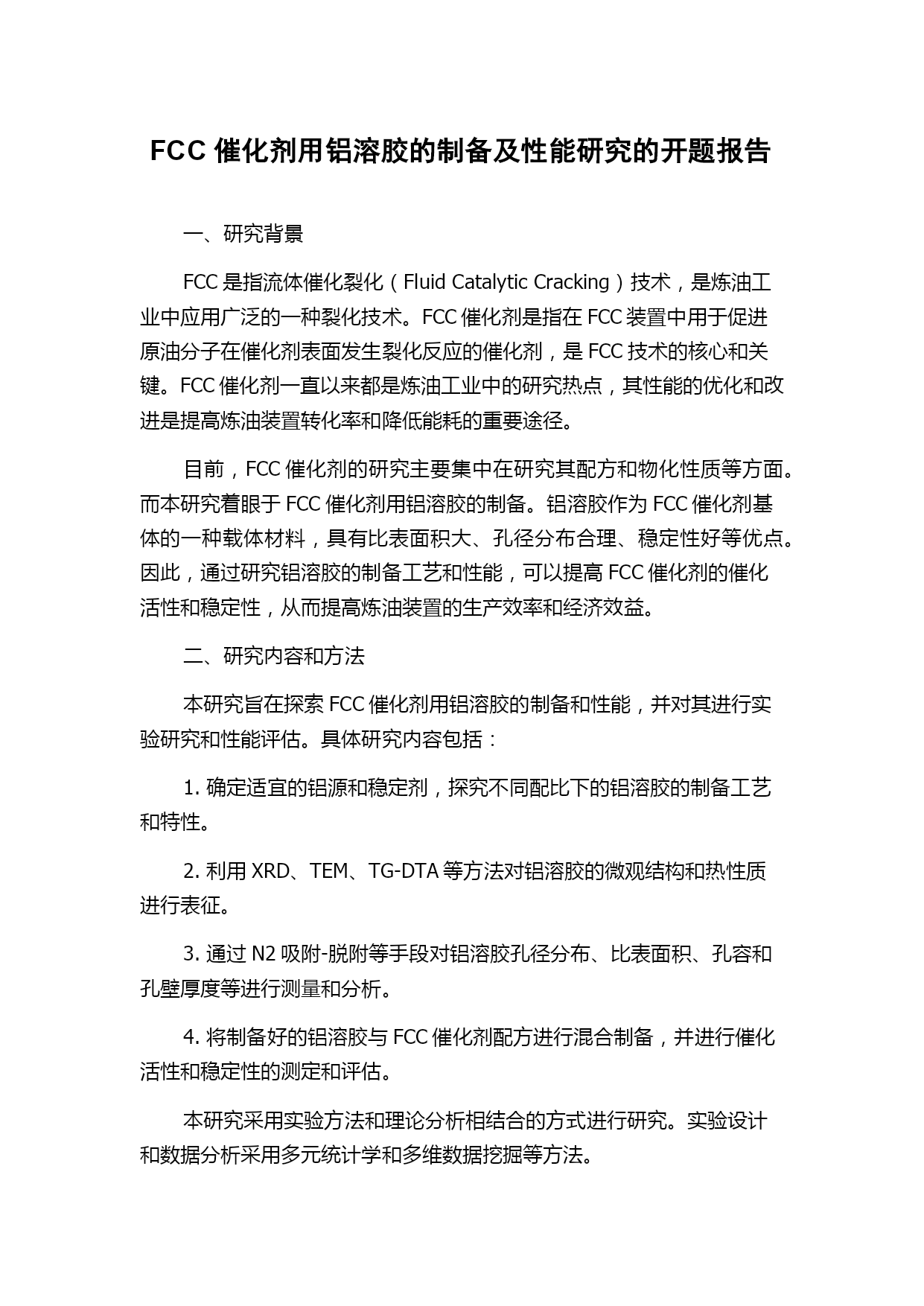 FCC 催化剂用铝溶胶的制备及性能研究的开题报告

一、研究背景

FCC 是指流体催化裂化（Fluid Catalytic Cracking）技术，是炼油工业中应用广泛的一种裂化技术。FCC 催化剂是指在 FCC 装置中用于促进原油分子在催化剂表面发生裂化反应的催化剂，是 FCC 技术的核心和关键。FCC 催化剂一直以来都是炼油工业中的研究热点，其性能的优化和改进是提高炼油装置转化率和降低能耗的重要途径。

目前，FCC 催化剂的研究主要集中在研究其配方和物化性质等方面。而本研究着眼于 FCC 催化剂用铝溶胶的制备。铝溶胶作为 FCC 催化剂基体的一种载体材料，具有比表面积大、孔径分布合理、稳定性好等优点。因此，通过研究铝溶胶的制备工艺和性能，可以提高 FCC 催化剂的催化活性和稳定性，从而提高炼油装置的生产效率和经济效益。

二、研究内容和方法

本研究旨在探索 FCC 催化剂用铝溶胶的制备和性能，并对其进行实验研究和性能评估。具体研究内容包括：

1. 确定适宜的铝源和稳定剂，探究不同配比下的铝溶胶的制备工艺和特性。

2. 利用 XRD、TEM、TG-DTA 等方法对铝溶胶的微观结构和热性质进行表征。

3. 通过 N2 吸附-脱附等手段对铝溶胶孔径分布、比表面积、孔容和孔壁厚度等进行测量和分析。

4. 将制备好的铝溶胶与 FCC 催化剂配方进行混合制备，并进行催化活性和稳定性的测定和评估。

本研究采用实验方法和理论分析相结合的方式进行研究。实验设计和数据分析采用多元统计学和多维数据挖掘等方法。